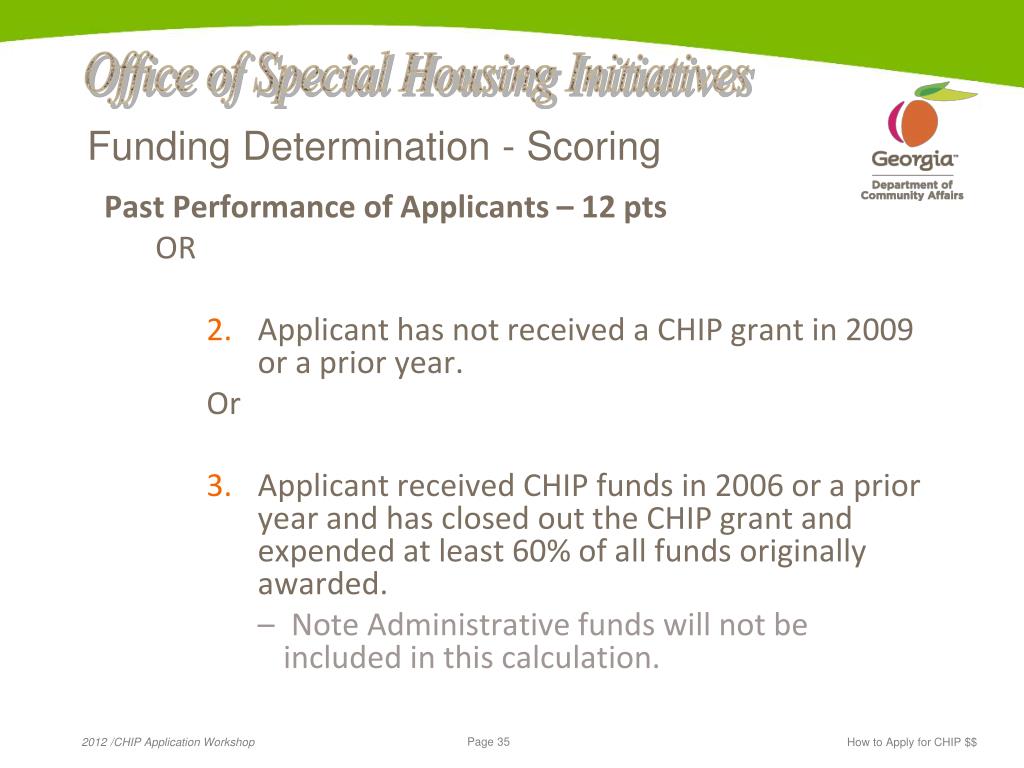 Office of Special Housing Initiatives

Funding Determination - Scoring

Georgia™
Department of Community Affairs

Past Performance of Applicants – 12 pts
OR

2. Applicant has not received a CHIP grant in 2009 or a prior year.
Or

3. Applicant received CHIP funds in 2006 or a prior year and has closed out the CHIP grant and expended at least 60% of all funds originally awarded.
– Note Administrative funds will not be included in this calculation.

2012 /CHIP Application Workshop
Page 35
How to Apply for CHIP $$